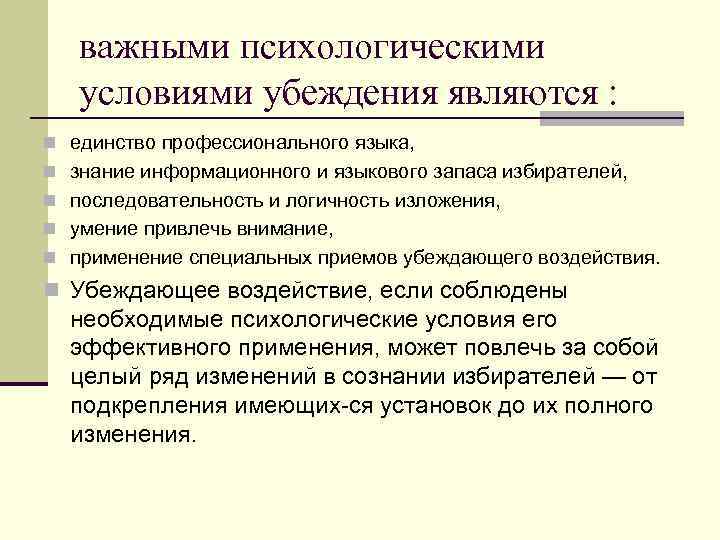 важными психологическими условиями убеждения являются :

единство профессионального языка,

знание информационного и языкового запаса избирателей,

последовательность и логичность изложения,

умение привлечь внимание,

применение специальных приемов убеждающего воздействия.

Убеждающее воздействие, если соблюдены необходимые психологические условия его эффективного применения, может повлечь за собой целый ряд изменений в сознании избирателей — от подкрепления имеющих-ся установок до их полного изменения.